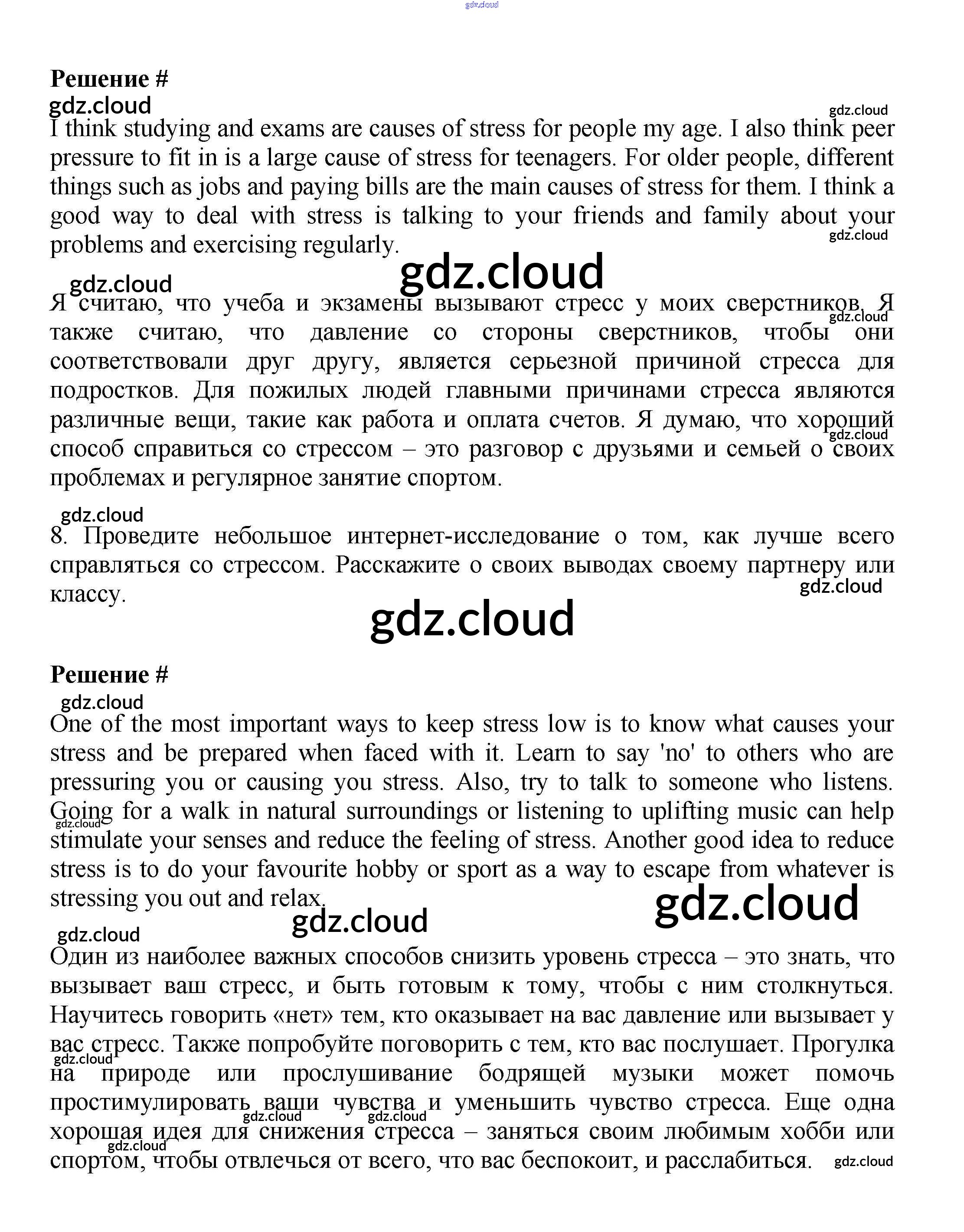 gdz.cloud

**Решение #**

gdz.cloud

gdz.cloud

I think studying and exams are causes of stress for people my age. I also think peer pressure to fit in is a large cause of stress for teenagers. For older people, different things such as jobs and paying bills are the main causes of stress for them. I think a good way to deal with stress is talking to your friends and family about your problems and exercising regularly.

gdz.cloud

gdz.cloud

gdz.cloud

Я считаю, что учеба и экзамены вызывают стресс у моих сверстников. Я также считаю, что давление со стороны сверстников, чтобы они соответствовали друг другу, является серьезной причиной стресса для подростков. Для пожилых людей главными причинами стресса являются различные вещи, такие как работа и оплата счетов. Я думаю, что хороший способ справиться со стрессом – это разговор с друзьями и семьей о своих проблемах и регулярное занятие спортом.

gdz.cloud

gdz.cloud

gdz.cloud

8. Проведите небольшое интернет-исследование о том, как лучше всего справляться со стрессом. Расскажите о своих выводах своему партнеру или классу.

gdz.cloud

gdz.cloud

**Решение #**

gdz.cloud

One of the most important ways to keep stress low is to know what causes your stress and be prepared when faced with it. Learn to say 'no' to others who are pressuring you or causing you stress. Also, try to talk to someone who listens. Going for a walk in natural surroundings or listening to uplifting music can help stimulate your senses and reduce the feeling of stress. Another good idea to reduce stress is to do your favourite hobby or sport as a way to escape from whatever is stressing you out and relax.

gdz.cloud

gdz.cloud

gdz.cloud

gdz.cloud

Один из наиболее важных способов снизить уровень стресса – это знать, что вызывает ваш стресс, и быть готовым к тому, чтобы с ним столкнуться. Научитесь говорить «нет» тем, кто оказывает на вас давление или вызывает у вас стресс. Также попробуйте поговорить с тем, кто вас послушает. Прогулка на природе или прослушивание бодрящей музыки может помочь простимулировать ваши чувства и уменьшить чувство стресса. Еще одна хорошая идея для снижения стресса – заняться своим любимым хобби или спортом, чтобы отвлечься от всего, что вас беспокоит, и расслабиться.

gdz.cloud

gdz.cloud

gdz.cloud

gdz.cloud

gdz.cloud